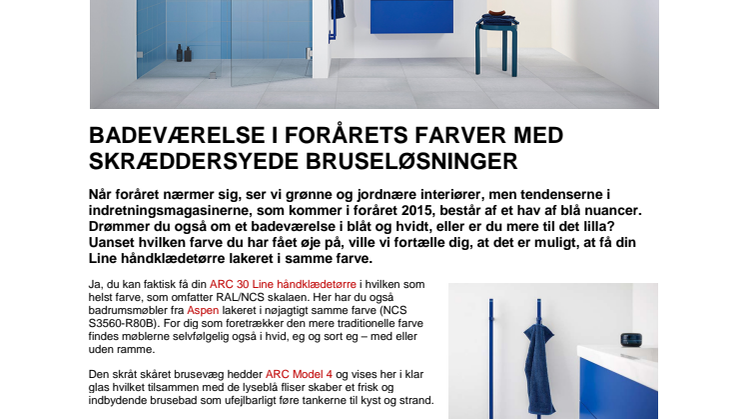 BADEVÆRELSE I FORÅRETS FARVER MED SKRÆDDERSYEDE BRUSELØSNINGER

Når foråret nærmer sig, ser vi grønne og jordnære interiører, men tendenserne i indretningsmagasinerne, som kommer i foråret 2015, består af et hav af blå nuancer. Drømmer du også om et badeværelse i blåt og hvidt, eller er du mere til det lilla? Uanset hvilken farve du har fået øje på, ville vi fortælle dig, at det er muligt, at få din Line håndklædetørre lakeret i samme farve.

Ja, du kan faktisk få din ARC 30 Line håndklædetørre i hvilken som helst farve, som omfatter RAL/NCS skalaen. Her har du også badrumsmøbler fra Aspen lakeret i nøjagtigt samme farve (NCS S3560-R80B). For dig som foretrækker den mere traditionelle farve findes møblerne selvfølgelig også i hvid, eg og sort eg – med eller uden ramme.

Den skråt skåret brusevæg hedder ARC Model 4 og vises her i klar glas hvilket tilsammen med de lyseblå fliser skaber et frisk og indbydende brusebad som ufejlbarligt føre tankerne til kyst og strand.